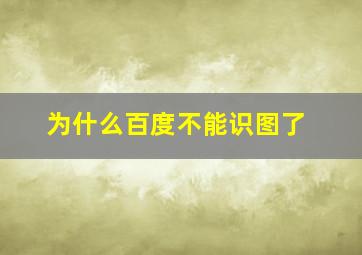 为什么百度不能识图了